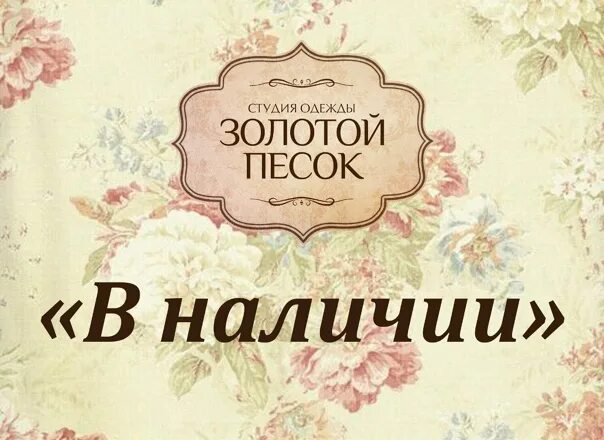 СТУДИЯ ОДЕЖДЫ
ЗОЛОТОЙ ПЕСОК

«В наличии»